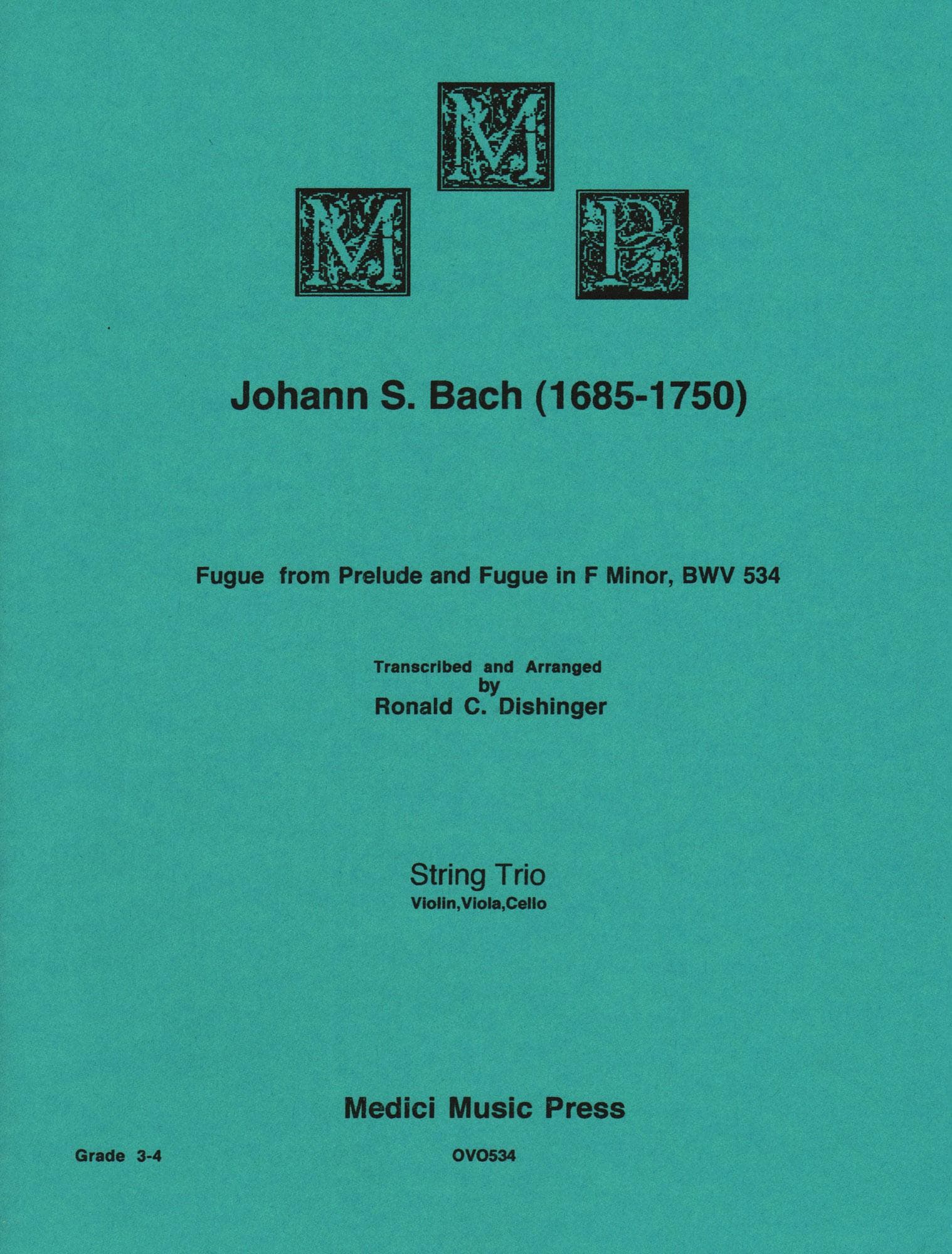 M M P

Johann S. Bach (1685-1750)

Fugue from Prelude and Fugue in F Minor, BWV 534

Transcribed and Arranged by Ronald C. Dishinger

String Trio
Violin,Viola,Cello

Medici Music Press

Grade 3-4

OVO534